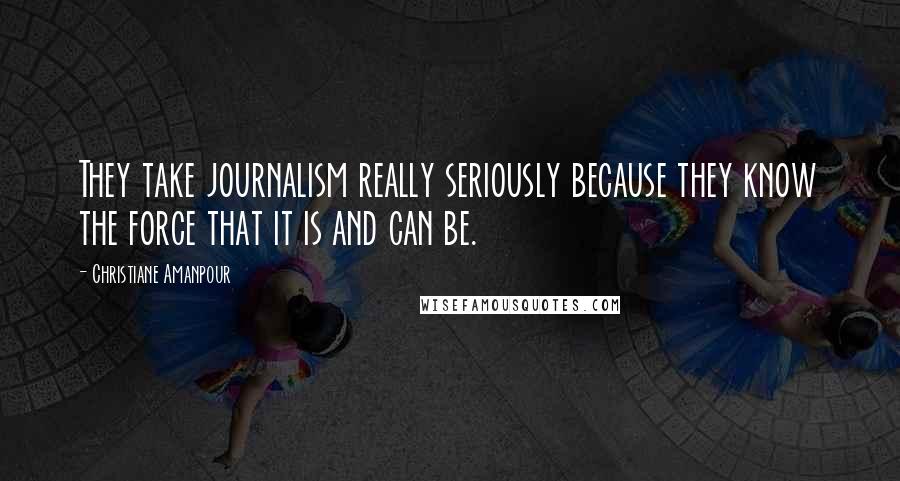 They take journalism really seriously because they know the force that it is and can be.

- Christiane Amanpour

WISEFAMOUSQUOTES.COM